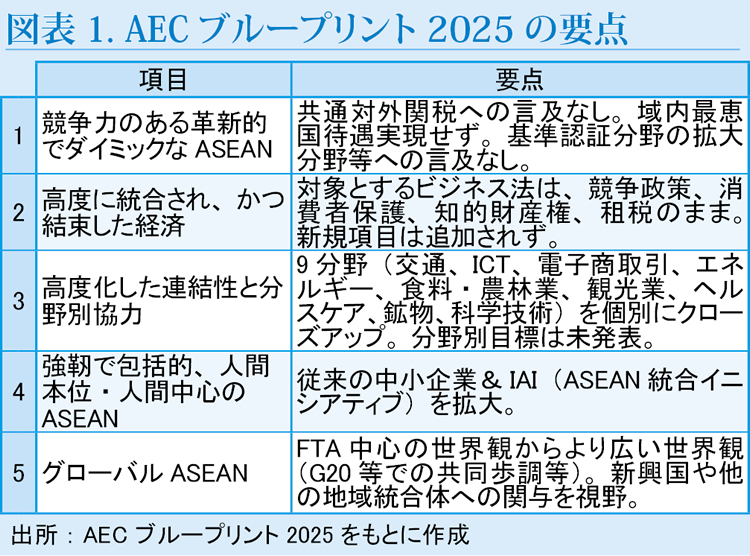 図表 1. AEC ブループリント 2025 の要点

|  | 項目 | 要点 |
|---|---|---|
| 1 | 競争力のある革新的でダイミックな ASEAN | 共通対外関税への言及なし。域内最恵国待遇実現せず。基準認証分野の拡大分野等への言及なし。 |
| 2 | 高度に統合され、かつ結束した経済 | 対象とするビジネス法は、競争政策、消費者保護、知的財産権、租税のまま。新規項目は追加されず。 |
| 3 | 高度化した連結性と分野別協力 | 9 分野（交通、ICT、電子商取引、エネルギー、食料・農林業、観光業、ヘルスケア、鉱物、科学技術）を個別にクローズアップ。分野別目標は未発表。 |
| 4 | 強靭で包括的、人間本位・人間中心の ASEAN | 従来の中小企業 & IAI（ASEAN 統合イニシアティブ）を拡大。 |
| 5 | グローバル ASEAN | FTA 中心の世界観からより広い世界観（G20 等での共同歩調等）。新興国や他の地域統合体への関与を視野。 |

出所：AEC ブループリント 2025 をもとに作成